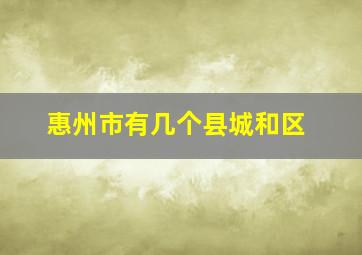 惠州市有几个县城和区